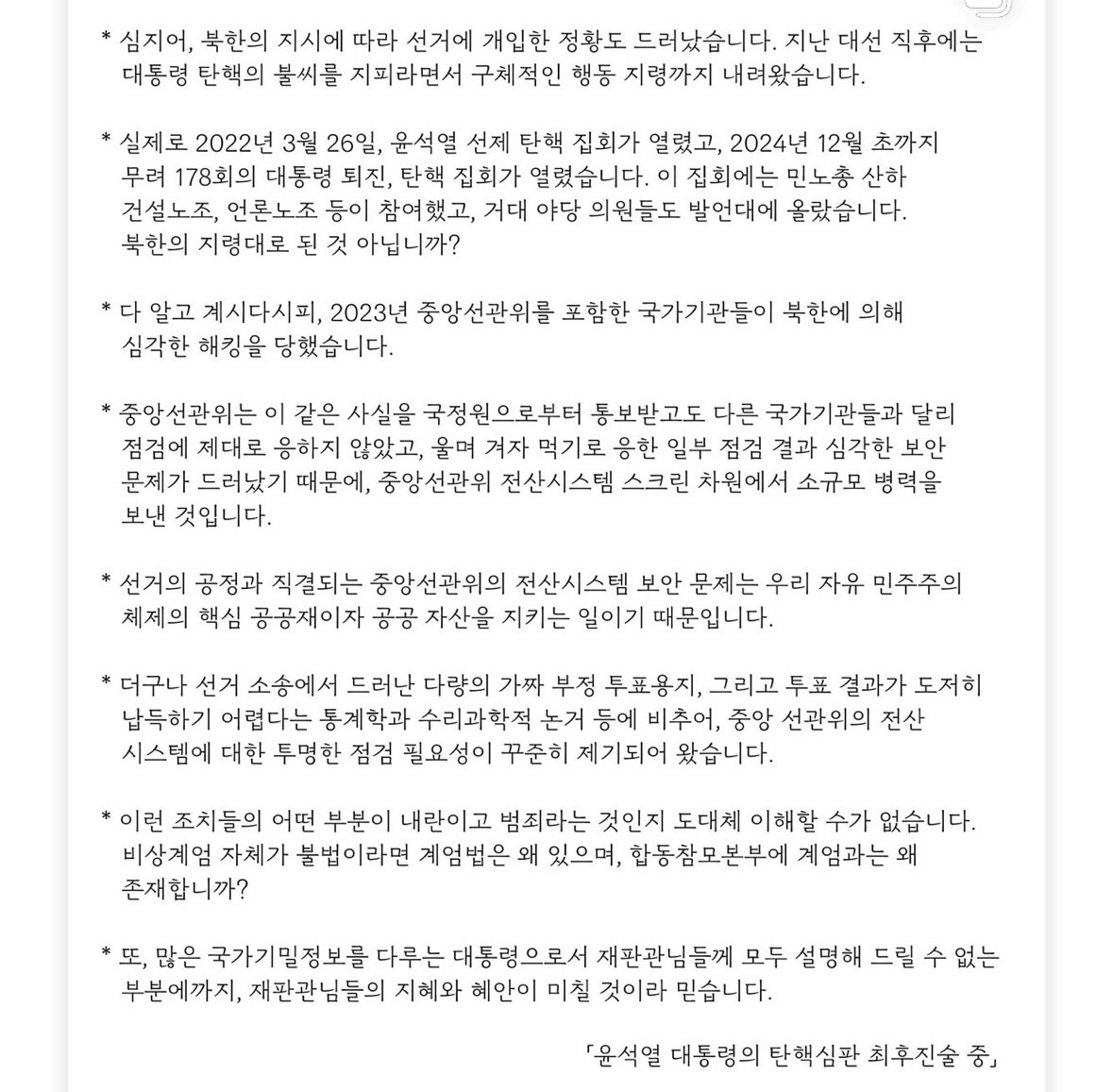 * 심지어, 북한의 지시에 따라 선거에 개입한 정황도 드러났습니다. 지난 대선 직후에는 대통령 탄핵의 불씨를 지피라면서 구체적인 행동 지령까지 내려왔습니다.

* 실제로 2022년 3월 26일, 윤석열 선제 탄핵 집회가 열렸고, 2024년 12월 초까지 무려 178회의 대통령 퇴진, 탄핵 집회가 열렸습니다. 이 집회에는 민노총 산하 건설노조, 언론노조 등이 참여했고, 거대 야당 의원들도 발언대에 올랐습니다. 북한의 지령대로 된 것 아닙니까?

* 다 알고 계시다시피, 2023년 중앙선관위를 포함한 국가기관들이 북한에 의해 심각한 해킹을 당했습니다.

* 중앙선관위는 이 같은 사실을 국정원으로부터 통보받고도 다른 국가기관들과 달리 점검에 제대로 응하지 않았고, 울며 겨자 먹기로 응한 일부 점검 결과 심각한 보안 문제가 드러났기 때문에, 중앙선관위 전산시스템 스크린 차원에서 소규모 병력을 보낸 것입니다.

* 선거의 공정과 직결되는 중앙선관위의 전산시스템 보안 문제는 우리 자유 민주주의 체제의 핵심 공공재이자 공공 자산을 지키는 일이기 때문입니다.

* 더구나 선거 소송에서 드러난 다량의 가짜 부정 투표용지, 그리고 투표 결과가 도저히 납득하기 어렵다는 통계학과 수리과학적 논거 등에 비추어, 중앙 선관위의 전산 시스템에 대한 투명한 점검 필요성이 꾸준히 제기되어 왔습니다.

* 이런 조치들의 어떤 부분이 내란이고 범죄라는 것인지 도대체 이해할 수가 없습니다. 비상계엄 자체가 불법이라면 계엄법은 왜 있으며, 합동참모본부에 계엄과는 왜 존재합니까?

* 또, 많은 국가기밀정보를 다루는 대통령으로서 재판관님들께 모두 설명해 드릴 수 없는 부분에까지, 재판관님들의 지혜와 혜안이 미칠 것이라 믿습니다.

「윤석열 대통령의 탄핵심판 최후진술 중」